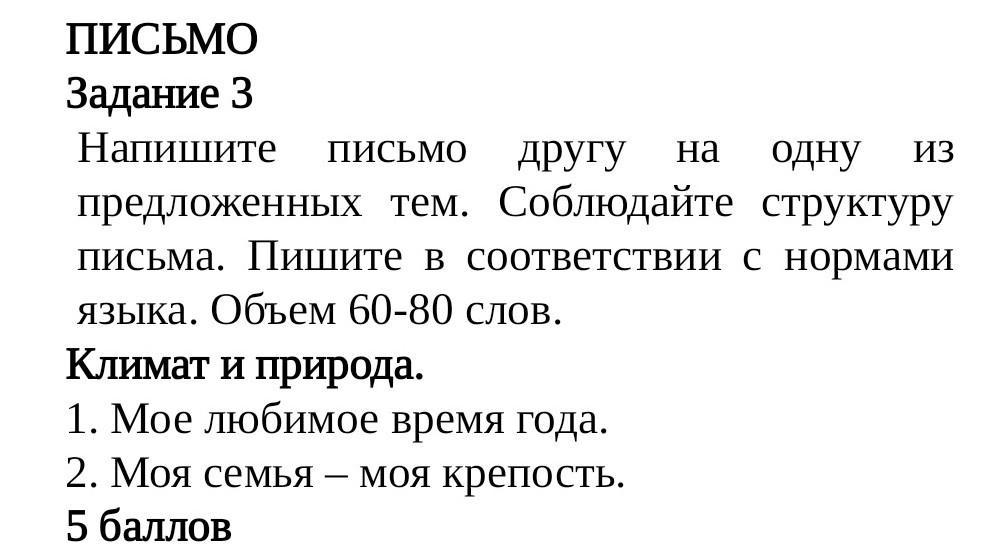 ПИСЬМО
Задание 3

Напишите письмо другу на одну из предложенных тем. Соблюдайте структуру письма. Пишите в соответствии с нормами языка. Объем 60-80 слов.

Климат и природа.
1. Мое любимое время года.
2. Моя семья – моя крепость.
5 баллов